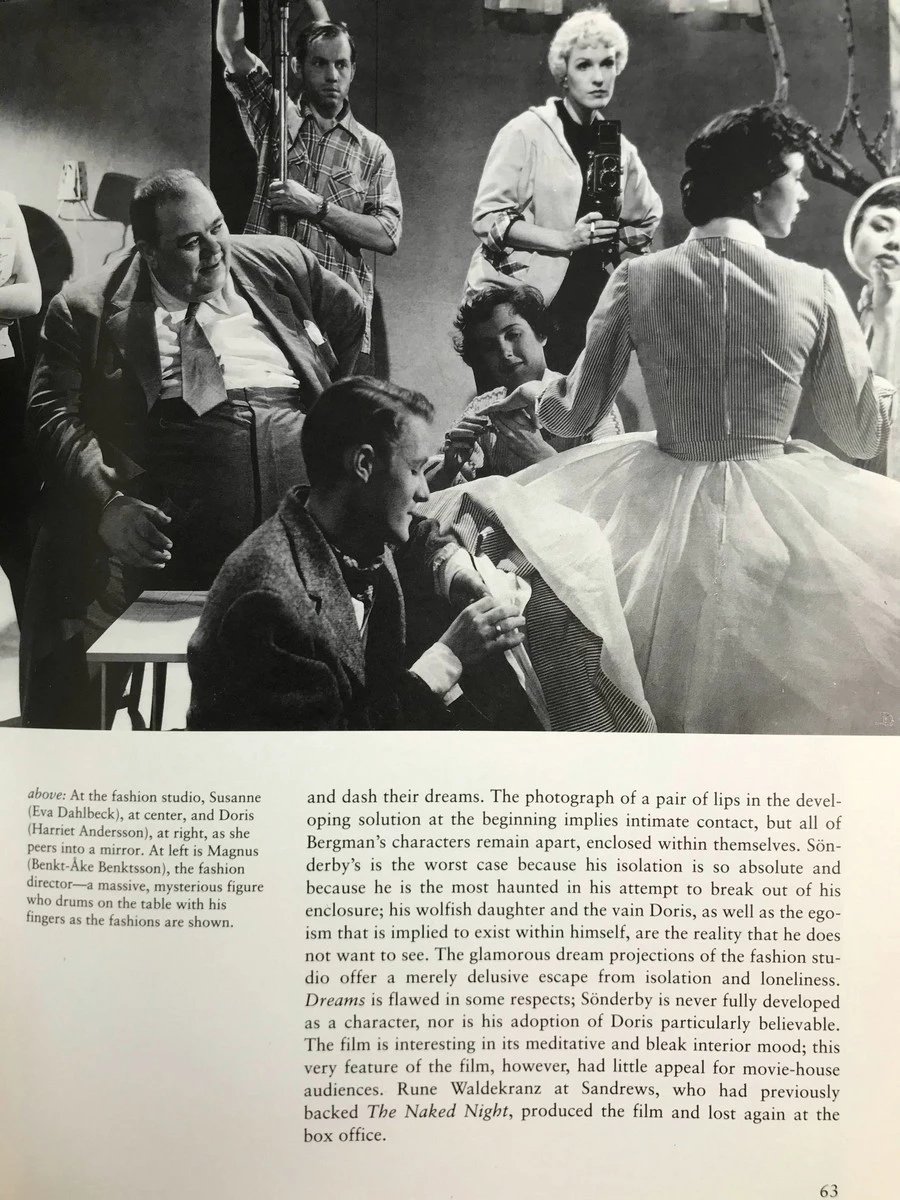 above: At the fashion studio, Susanne (Eva Dahlbeck), at center, and Doris (Harriet Andersson), at right, as she peers into a mirror. At left is Magnus (Benkt-Åke Benktsson), the fashion director—a massive, mysterious figure who drums on the table with his fingers as the fashions are shown.

and dash their dreams. The photograph of a pair of lips in the developing solution at the beginning implies intimate contact, but all of Bergman's characters remain apart, enclosed within themselves. Sönderby's is the worst case because his isolation is so absolute and because he is the most haunted in his attempt to break out of his enclosure; his wolfish daughter and the vain Doris, as well as the egoism that is implied to exist within himself, are the reality that he does not want to see. The glamorous dream projections of the fashion studio offer a merely delusive escape from isolation and loneliness. Dreams is flawed in some respects; Sönderby is never fully developed as a character, nor is his adoption of Doris particularly believable. The film is interesting in its meditative and bleak interior mood; this very feature of the film, however, had little appeal for movie-house audiences. Rune Waldekranz at Sandrews, who had previously backed The Naked Night, produced the film and lost again at the box office.

63